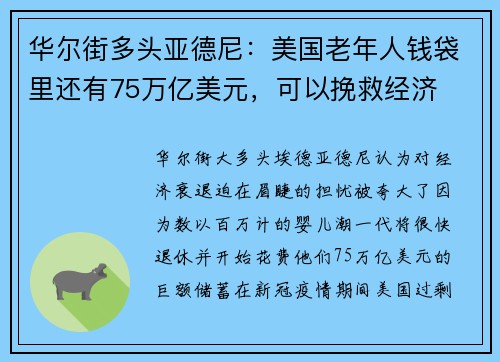 华尔街多头亚德尼：美国老年人钱袋里还有75万亿美元，可以挽救经济

华尔街大多头埃德亚德尼认为对经济衰退迫在眉睫的担忧被夸大了因为数以百万计的婴儿潮一代将很快退休并开始花费他们75万亿美元的巨额储蓄在新冠疫情期间美国过剩